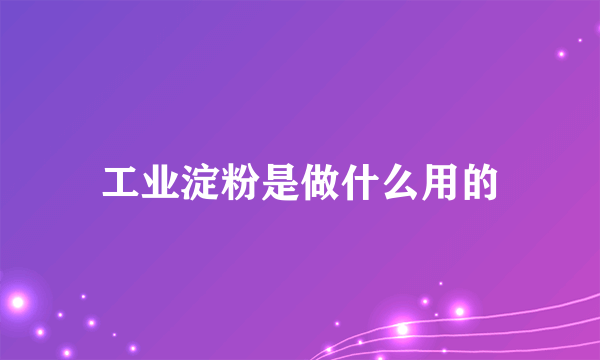 工业淀粉是做什么用的